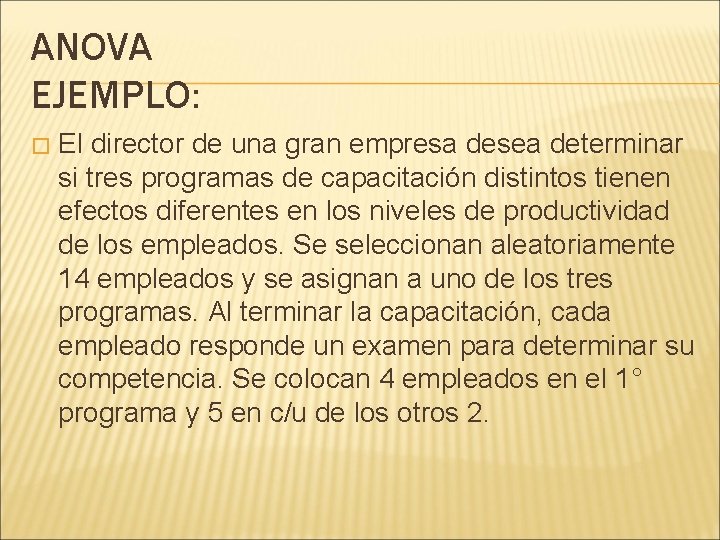 ANOVA
EJEMPLO:

El director de una gran empresa desea determinar si tres programas de capacitación distintos tienen efectos diferentes en los niveles de productividad de los empleados. Se seleccionan aleatoriamente 14 empleados y se asignan a uno de los tres programas. Al terminar la capacitación, cada empleado responde un examen para determinar su competencia. Se colocan 4 empleados en el 1° programa y 5 en c/u de los otros 2.